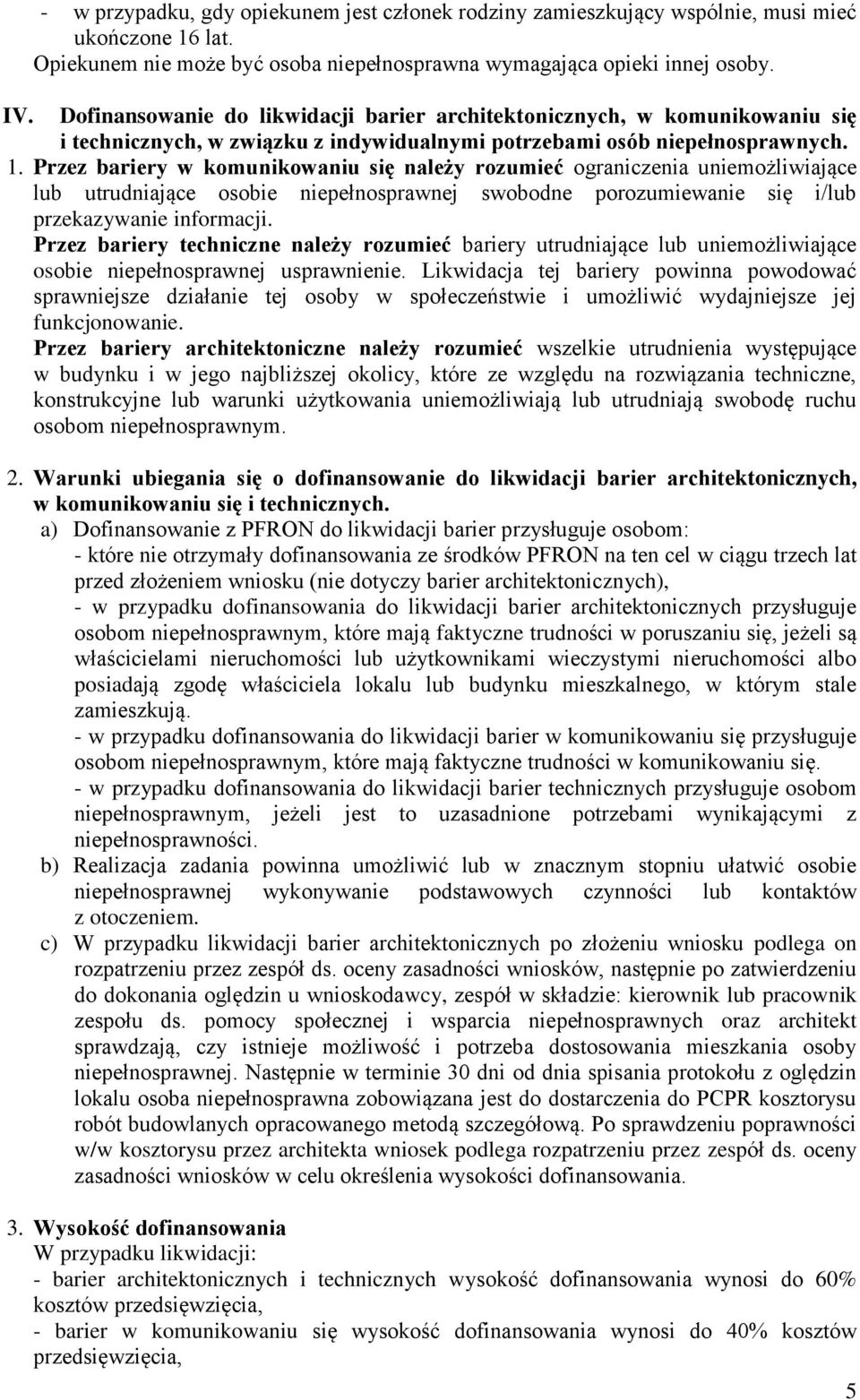 - w przypadku, gdy opiekunem jest członek rodziny zamieszkujący wspólnie, musi mieć ukończone 16 lat.
Opiekunem nie może być osoba niepełnosprawna wymagająca opieki innej osoby.

IV. Dofinansowanie do likwidacji barier architektonicznych, w komunikowaniu się i technicznych, w związku z indywidualnymi potrzebami osób niepełnosprawnych.
1. Przez bariery w komunikowaniu się należy rozumieć ograniczenia uniemożliwiające lub utrudniające osobie niepełnosprawnej swobodne porozumiewanie się i/lub przekazywanie informacji.
Przez bariery techniczne należy rozumieć bariery utrudniające lub uniemożliwiające osobie niepełnosprawnej usprawnienie. Likwidacja tej bariery powinna powodować sprawniejsze działanie tej osoby w społeczeństwie i umożliwić wydajniejsze jej funkcjonowanie.
Przez bariery architektoniczne należy rozumieć wszelkie utrudnienia występujące w budynku i w jego najbliższej okolicy, które ze względu na rozwiązania techniczne, konstrukcyjne lub warunki użytkowania uniemożliwiają lub utrudniają swobodę ruchu osobom niepełnosprawnym.

2. Warunki ubiegania się o dofinansowanie do likwidacji barier architektonicznych, w komunikowaniu się i technicznych.
a) Dofinansowanie z PFRON do likwidacji barier przysługuje osobom:
- które nie otrzymały dofinansowania ze środków PFRON na ten cel w ciągu trzech lat przed złożeniem wniosku (nie dotyczy barier architektonicznych),
- w przypadku dofinansowania do likwidacji barier architektonicznych przysługuje osobom niepełnosprawnym, które mają faktyczne trudności w poruszaniu się, jeżeli są właścicielami nieruchomości lub użytkownikami wieczystymi nieruchomości albo posiadają zgodę właściciela lokalu lub budynku mieszkalnego, w którym stale zamieszkują.
- w przypadku dofinansowania do likwidacji barier w komunikowaniu się przysługuje osobom niepełnosprawnym, które mają faktyczne trudności w komunikowaniu się.
- w przypadku dofinansowania do likwidacji barier technicznych przysługuje osobom niepełnosprawnym, jeżeli jest to uzasadnione potrzebami wynikającymi z niepełnosprawności.
b) Realizacja zadania powinna umożliwić lub w znacznym stopniu ułatwić osobie niepełnosprawnej wykonywanie podstawowych czynności lub kontaktów z otoczeniem.
c) W przypadku likwidacji barier architektonicznych po złożeniu wniosku podlega on rozpatrzeniu przez zespół ds. oceny zasadności wniosków, następnie po zatwierdzeniu do dokonania oględzin u wnioskodawcy, zespół w składzie: kierownik lub pracownik zespołu ds. pomocy społecznej i wsparcia niepełnosprawnych oraz architekt sprawdzają, czy istnieje możliwość i potrzeba dostosowania mieszkania osoby niepełnosprawnej. Następnie w terminie 30 dni od dnia spisania protokołu z oględzin lokalu osoba niepełnosprawna zobowiązana jest do dostarczenia do PCPR kosztorysu robót budowlanych opracowanego metodą szczegółową. Po sprawdzeniu poprawności w/w kosztorysu przez architekta wniosek podlega rozpatrzeniu przez zespół ds. oceny zasadności wniosków w celu określenia wysokości dofinansowania.

3. Wysokość dofinansowania
W przypadku likwidacji:
- barier architektonicznych i technicznych wysokość dofinansowania wynosi do 60% kosztów przedsięwzięcia,
- barier w komunikowaniu się wysokość dofinansowania wynosi do 40% kosztów przedsięwzięcia,

5